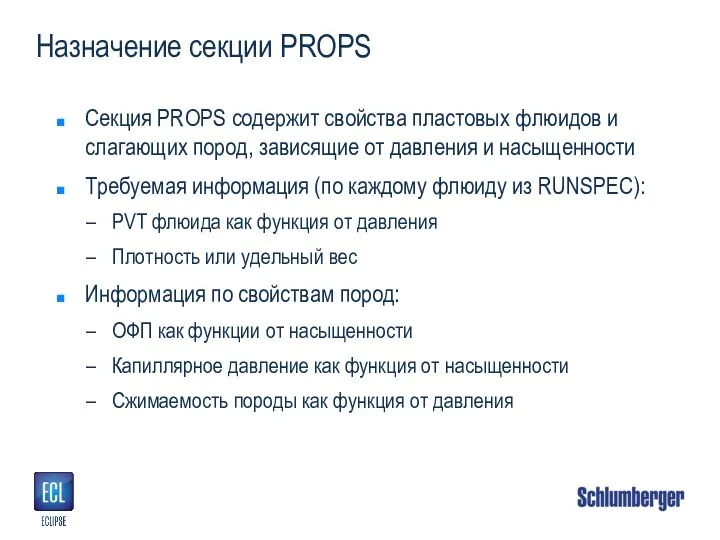 Назначение секции PROPS

■ Секция PROPS содержит свойства пластовых флюидов и слагающих пород, зависящие от давления и насыщенности

■ Требуемая информация (по каждому флюиду из RUNSPEC):

– PVT флюида как функция от давления

– Плотность или удельный вес

■ Информация по свойствам пород:

– ОФП как функции от насыщенности

– Капиллярное давление как функция от насыщенности

– Сжимаемость породы как функция от давления

ECL
ECLIPSE

Schlumberger